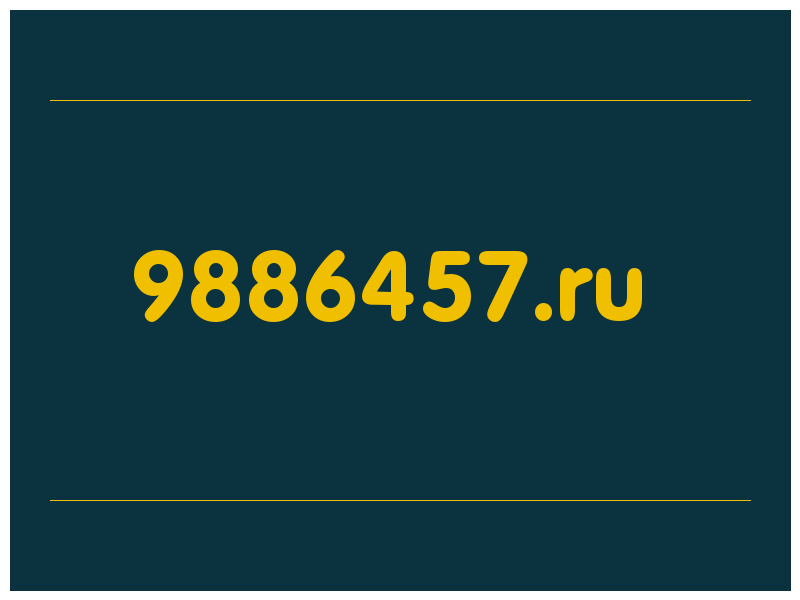 9886457.ru